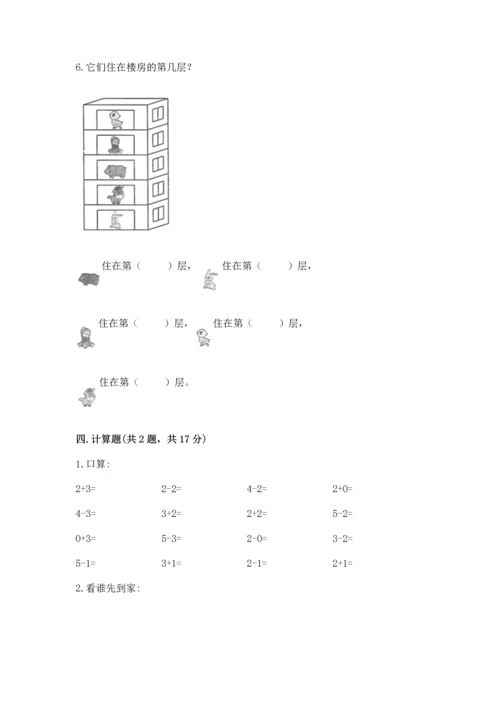 6. 它们住在楼房的第几层？

住在第（　　）层，　住在第（　　）层，

住在第（　　）层，　住在第（　　）层，

住在第（　　）层。

四. 计算题（共 2 题，共 17 分）

1. 口算：

| | | | |
|---|---|---|---|
| 2+3= | 2-2= | 4-2= | 2+0= |
| 4-3= | 3+2= | 2+2= | 5-2= |
| 0+3= | 5-3= | 2-0= | 3-2= |
| 5-1= | 3+1= | 2-1= | 2+1= |

2. 看谁先到家：